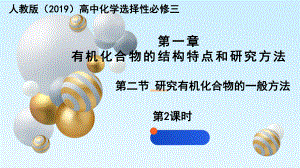 人教版（2019）高中化学选择性必修三

第一章
有机化合物的结构特点和研究方法

第二节 研究有机化合物的一般方法

第2课时